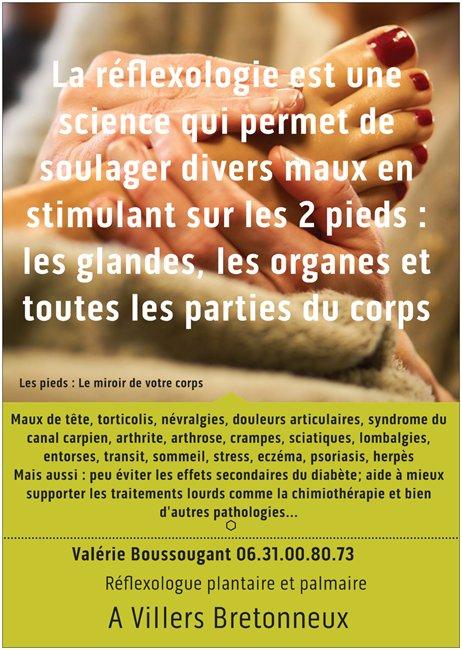 La réflexologie est une science qui permet de soulager divers maux en stimulant sur les 2 pieds : les glandes, les organes et toutes les parties du corps

Les pieds : Le miroir de votre corps

Maux de tête, torticolis, névralgies, douleurs articulaires, syndrome du canal carpien, arthrite, arthrose, crampes, sciatiques, lombalgies, entorses, transit, sommeil, stress, eczéma, psoriasis, herpès
Mais aussi : peu éviter les effets secondaires du diabète; aide à mieux supporter les traitements lourds comme la chimiothérapie et bien d'autres pathologies...

Valérie Boussougant 06.31.00.80.73

Réflexologue plantaire et palmaire

A Villers Bretonneux